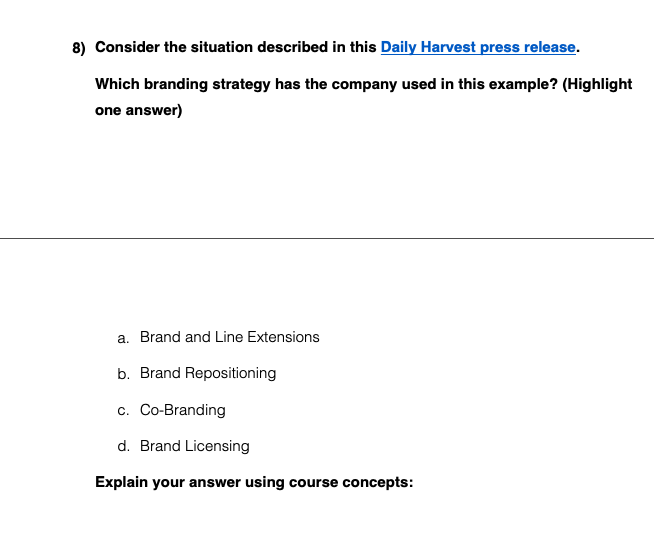 8) Consider the situation described in this Daily Harvest press release.

Which branding strategy has the company used in this example? (Highlight one answer)

a. Brand and Line Extensions

b. Brand Repositioning

c. Co-Branding

d. Brand Licensing

Explain your answer using course concepts: